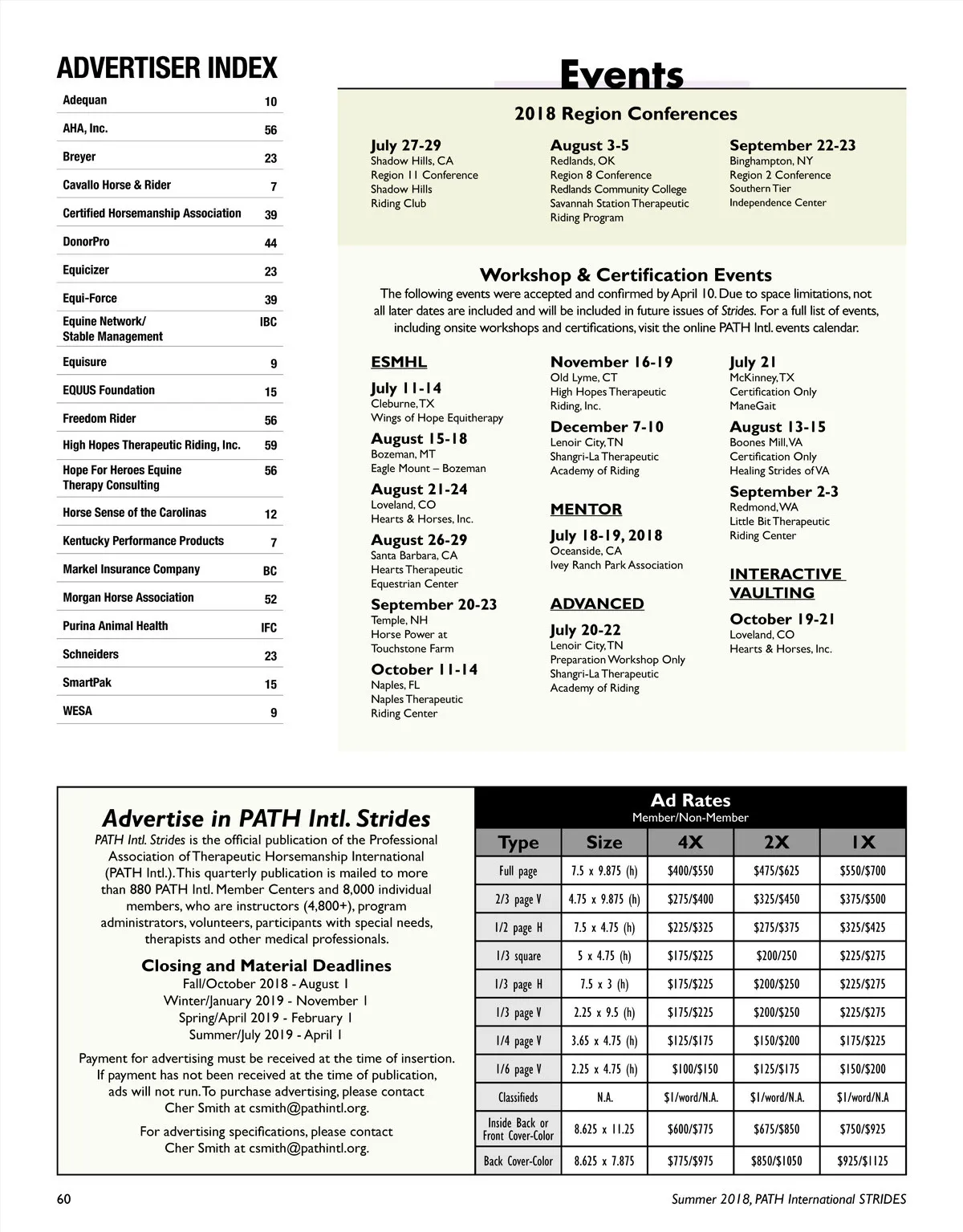 ADVERTISER INDEX

| | |
|---|---|
| Adequan | 10 |
| AHA, Inc. | 56 |
| Breyer | 23 |
| Cavallo Horse & Rider | 7 |
| Certified Horsemanship Association | 39 |
| DonorPro | 44 |
| Equicizer | 23 |
| Equi-Force | 39 |
| Equine Network/ Stable Management | IBC |
| Equisure | 9 |
| EQUUS Foundation | 15 |
| Freedom Rider | 56 |
| High Hopes Therapeutic Riding, Inc. | 59 |
| Hope For Heroes Equine Therapy Consulting | 56 |
| Horse Sense of the Carolinas | 12 |
| Kentucky Performance Products | 7 |
| Markel Insurance Company | BC |
| Morgan Horse Association | 52 |
| Purina Animal Health | IFC |
| Schneiders | 23 |
| SmartPak | 15 |
| WESA | 9 |

Events

2018 Region Conferences

July 27-29
Shadow Hills, CA
Region 11 Conference
Shadow Hills
Riding Club

August 3-5
Redlands, OK
Region 8 Conference
Redlands Community College
Savannah Station Therapeutic
Riding Program

September 22-23
Binghampton, NY
Region 2 Conference
Southern Tier
Independence Center

Workshop & Certification Events

The following events were accepted and confirmed by April 10. Due to space limitations, not all later dates are included and will be included in future issues of Strides. For a full list of events, including onsite workshops and certifications, visit the online PATH Intl. events calendar.

ESMHL

July 11-14
Cleburne, TX
Wings of Hope Equitherapy

August 15-18
Bozeman, MT
Eagle Mount – Bozeman

August 21-24
Loveland, CO
Hearts & Horses, Inc.

August 26-29
Santa Barbara, CA
Hearts Therapeutic
Equestrian Center

September 20-23
Temple, NH
Horse Power at
Touchstone Farm

October 11-14
Naples, FL
Naples Therapeutic
Riding Center

November 16-19
Old Lyme, CT
High Hopes Therapeutic
Riding, Inc.

December 7-10
Lenoir City, TN
Shangri-La Therapeutic
Academy of Riding

MENTOR

July 18-19, 2018
Oceanside, CA
Ivey Ranch Park Association

ADVANCED

July 20-22
Lenoir City, TN
Preparation Workshop Only
Shangri-La Therapeutic
Academy of Riding

July 21
McKinney, TX
Certification Only
ManeGait

August 13-15
Boones Mill, VA
Certification Only
Healing Strides of VA

September 2-3
Redmond, WA
Little Bit Therapeutic
Riding Center

INTERACTIVE VAULTING

October 19-21
Loveland, CO
Hearts & Horses, Inc.

Advertise in PATH Intl. Strides

PATH Intl. Strides is the official publication of the Professional Association of Therapeutic Horsemanship International (PATH Intl.). This quarterly publication is mailed to more than 880 PATH Intl. Member Centers and 8,000 individual members, who are instructors (4,800+), program administrators, volunteers, participants with special needs, therapists and other medical professionals.

Closing and Material Deadlines
Fall/October 2018 - August 1
Winter/January 2019 - November 1
Spring/April 2019 - February 1
Summer/July 2019 - April 1

Payment for advertising must be received at the time of insertion. If payment has not been received at the time of publication, ads will not run. To purchase advertising, please contact Cher Smith at csmith@pathintl.org.

For advertising specifications, please contact Cher Smith at csmith@pathintl.org.

Ad Rates
Member/Non-Member

| Type | Size | 4X | 2X | 1X |
|---|---|---|---|---|
| Full page | 7.5 x 9.875 (h) | $400/$550 | $475/$625 | $550/$700 |
| 2/3 page V | 4.75 x 9.875 (h) | $275/$400 | $325/$450 | $375/$500 |
| 1/2 page H | 7.5 x 4.75 (h) | $225/$325 | $275/$375 | $325/$425 |
| 1/3 square | 5 x 4.75 (h) | $175/$225 | $200/250 | $225/$275 |
| 1/3 page H | 7.5 x 3 (h) | $175/$225 | $200/$250 | $225/$275 |
| 1/3 page V | 2.25 x 9.5 (h) | $175/$225 | $200/$250 | $225/$275 |
| 1/4 page V | 3.65 x 4.75 (h) | $125/$175 | $150/$200 | $175/$225 |
| 1/6 page V | 2.25 x 4.75 (h) | $100/$150 | $125/$175 | $150/$200 |
| Classifieds | N.A. | $1/word/N.A. | $1/word/N.A. | $1/word/N.A |
| Inside Back or Front Cover-Color | 8.625 x 11.25 | $600/$775 | $675/$850 | $750/$925 |
| Back Cover-Color | 8.625 x 7.875 | $775/$975 | $850/$1050 | $925/$1125 |

60

Summer 2018, PATH International STRIDES